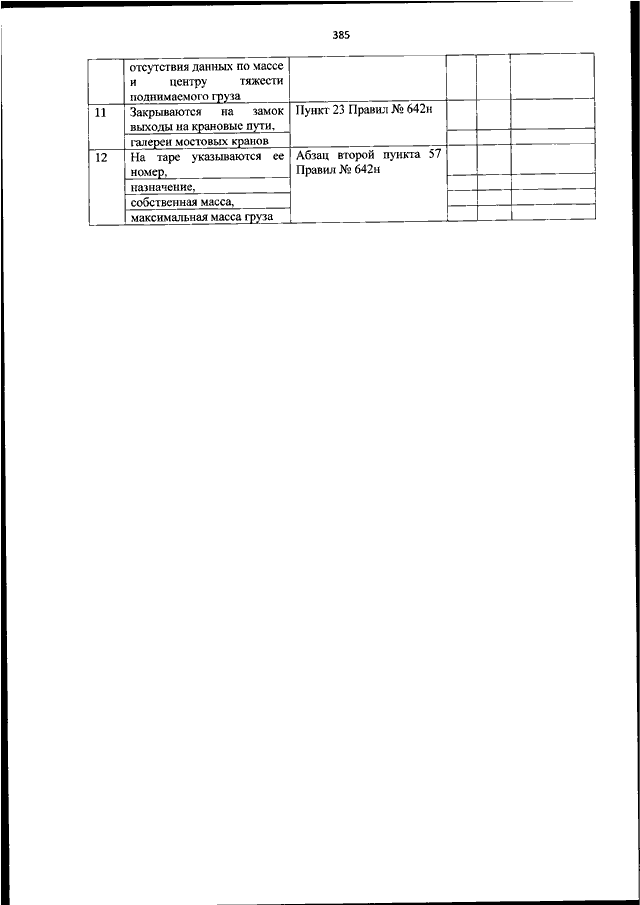 385

| | | | | | |
|---|---|---|---|---|---|
| | отсутствия данных по массе и центру тяжести поднимаемого груза | | | | |
| 11 | Закрываются на замок выходы на крановые пути, | Пункт 23 Правил № 642н | | | |
| | галереи мостовых кранов | | | | |
| 12 | На таре указываются ее номер, | Абзац второй пункта 57 Правил № 642н | | | |
| | назначение, | | | | |
| | собственная масса, | | | | |
| | максимальная масса груза | | | | |